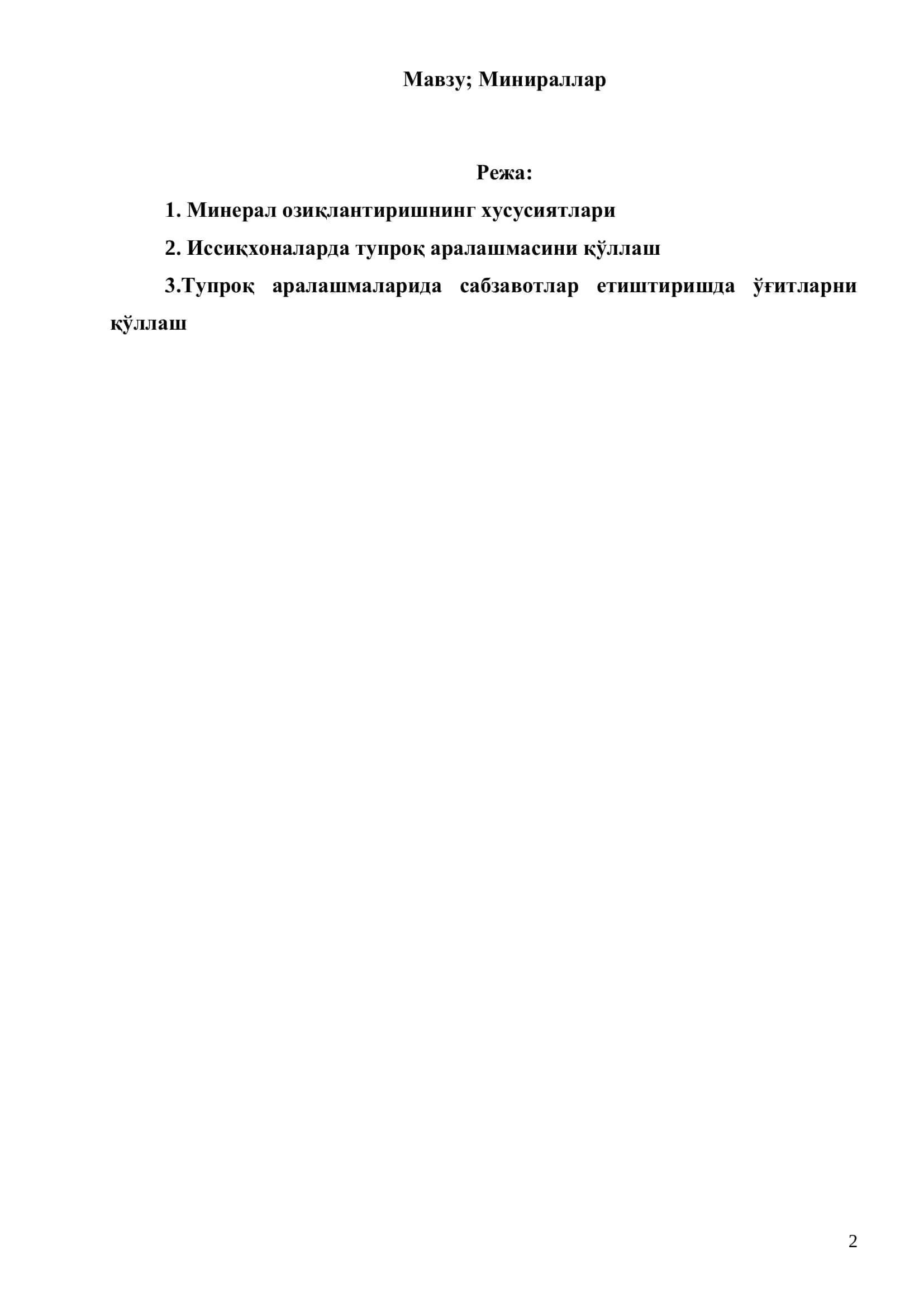 Мавзу; Минираллар

Режа:

1. Минерал озиқлантиришнинг хусусиятлари

2. Иссиқхоналарда тупроқ аралашмасини қўллаш

3.Тупроқ аралашмаларида сабзавотлар етиштиришда ўғитларни қўллаш

2